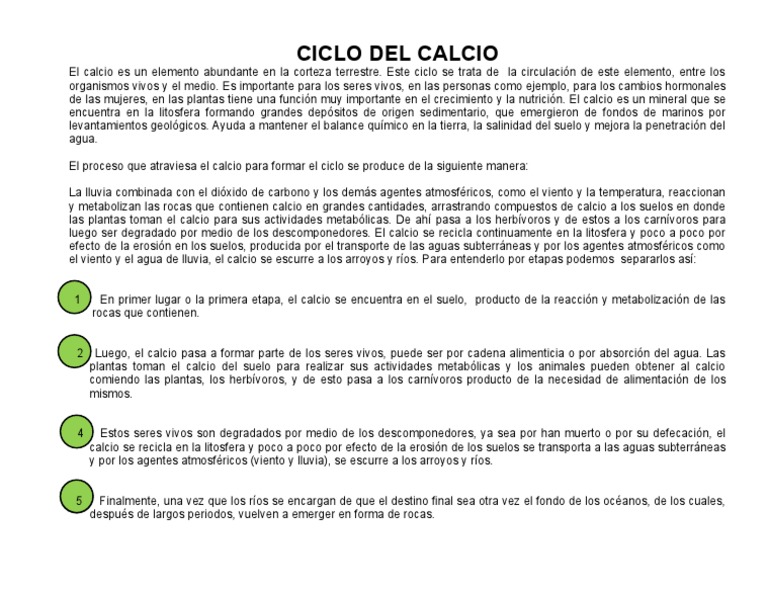 CICLO DEL CALCIO

El calcio es un elemento abundante en la corteza terrestre. Este ciclo se trata de la circulación de este elemento, entre los organismos vivos y el medio. Es importante para los seres vivos, en las personas como ejemplo, para los cambios hormonales de las mujeres, en las plantas tiene una función muy importante en el crecimiento y la nutrición. El calcio es un mineral que se encuentra en la litosfera formando grandes depósitos de origen sedimentario, que emergieron de fondos de marinos por levantamientos geológicos. Ayuda a mantener el balance químico en la tierra, la salinidad del suelo y mejora la penetración del agua.

El proceso que atraviesa el calcio para formar el ciclo se produce de la siguiente manera:

La lluvia combinada con el dióxido de carbono y los demás agentes atmosféricos, como el viento y la temperatura, reaccionan y metabolizan las rocas que contienen calcio en grandes cantidades, arrastrando compuestos de calcio a los suelos en donde las plantas toman el calcio para sus actividades metabólicas. De ahí pasa a los herbívoros y de estos a los carnívoros para luego ser degradado por medio de los descomponedores. El calcio se recicla continuamente en la litosfera y poco a poco por efecto de la erosión en los suelos, producida por el transporte de las aguas subterráneas y por los agentes atmosféricos como el viento y el agua de lluvia, el calcio se escurre a los arroyos y ríos. Para entenderlo por etapas podemos separarlos así:

1 En primer lugar o la primera etapa, el calcio se encuentra en el suelo, producto de la reacción y metabolización de las rocas que contienen.

2 Luego, el calcio pasa a formar parte de los seres vivos, puede ser por cadena alimenticia o por absorción del agua. Las plantas toman el calcio del suelo para realizar sus actividades metabólicas y los animales pueden obtener al calcio comiendo las plantas, los herbívoros, y de esto pasa a los carnívoros producto de la necesidad de alimentación de los mismos.

4 Estos seres vivos son degradados por medio de los descomponedores, ya sea por han muerto o por su defecación, el calcio se recicla en la litosfera y poco a poco por efecto de la erosión de los suelos se transporta a las aguas subterráneas y por los agentes atmosféricos (viento y lluvia), se escurre a los arroyos y ríos.

5 Finalmente, una vez que los ríos se encargan de que el destino final sea otra vez el fondo de los océanos, de los cuales, después de largos periodos, vuelven a emerger en forma de rocas.